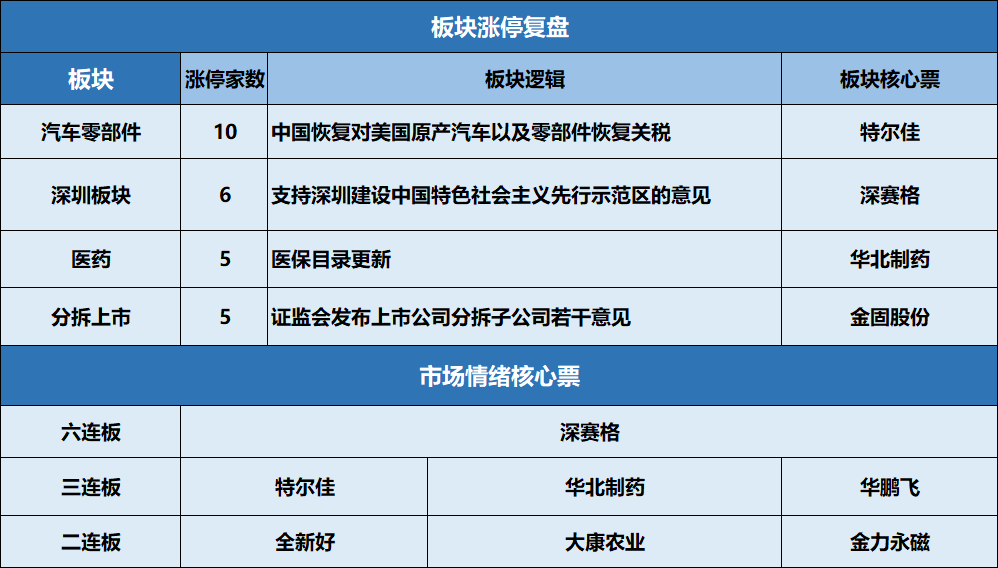 板块涨停复盘

| 板块 | 涨停家数 | 板块逻辑 | 板块核心票 |
|---|---|---|---|
| 汽车零部件 | 10 | 中国恢复对美国原产汽车以及零部件恢复关税 | 特尔佳 |
| 深圳板块 | 6 | 支持深圳建设中国特色社会主义先行示范区的意见 | 深赛格 |
| 医药 | 5 | 医保目录更新 | 华北制药 |
| 分拆上市 | 5 | 证监会发布上市公司分拆子公司若干意见 | 金固股份 |

市场情绪核心票

| 六连板 | 深赛格 | | |
|---|---|---|---|
| 三连板 | 特尔佳 | 华北制药 | 华鹏飞 |
| 二连板 | 全新好 | 大康农业 | 金力永磁 |